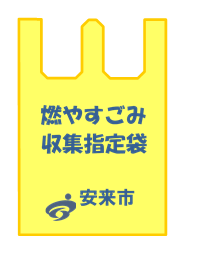 燃やすごみ
収集指定袋

安来市